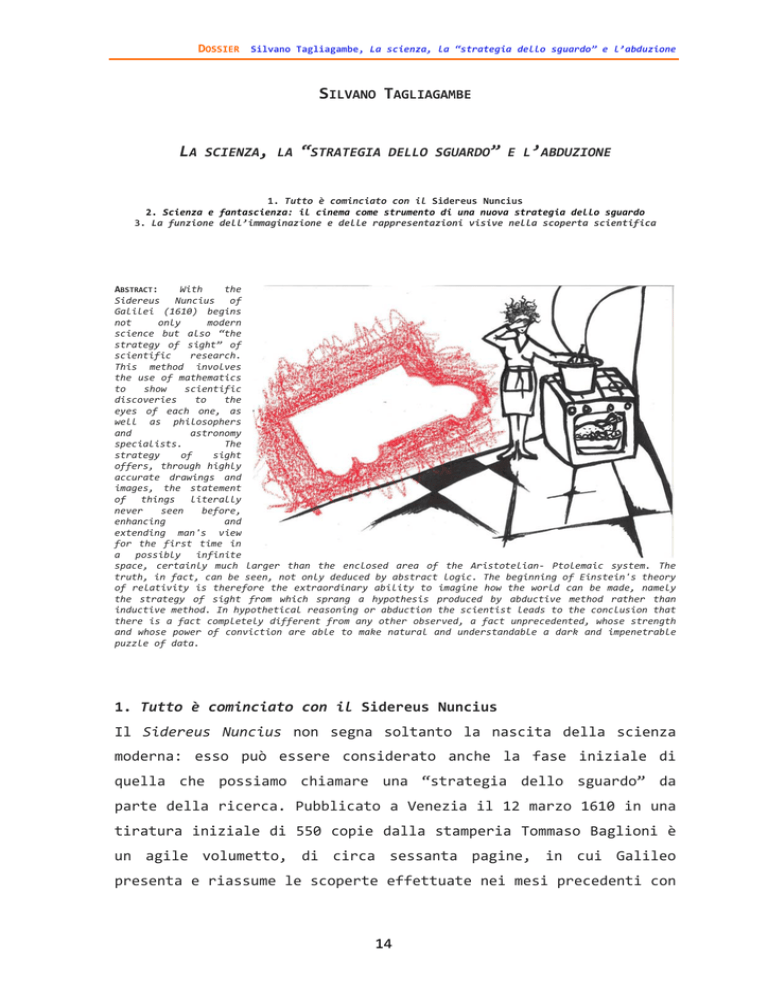 DOSSIER Silvano Tagliagambe, La scienza, la "strategia dello sguardo" e l'abduzione

SILVANO TAGLIAGAMBE

LA SCIENZA, LA "STRATEGIA DELLO SGUARDO" E L'ABDUZIONE

1. Tutto è cominciato con il Sidereus Nuncius
2. Scienza e fantascienza: il cinema come strumento di una nuova strategia dello sguardo
3. La funzione dell'immaginazione e delle rappresentazioni visive nella scoperta scientifica

ABSTRACT: With the Sidereus Nuncius of Galilei (1610) begins not only modern science but also "the strategy of sight" of scientific research. This method involves the use of mathematics to show scientific discoveries to the eyes of each one, as well as philosophers and astronomy specialists. The strategy of sight offers, through highly accurate drawings and images, the statement of things literally never seen before, enhancing and extending man's view for the first time in a possibly infinite space, certainly much larger than the enclosed area of the Aristotelian- Ptolemaic system. The truth, in fact, can be seen, not only deduced by abstract logic. The beginning of Einstein's theory of relativity is therefore the extraordinary ability to imagine how the world can be made, namely the strategy of sight from which sprang a hypothesis produced by abductive method rather than inductive method. In hypothetical reasoning or abduction the scientist leads to the conclusion that there is a fact completely different from any other observed, a fact unprecedented, whose strength and whose power of conviction are able to make natural and understandable a dark and impenetrable puzzle of data.

1. Tutto è cominciato con il Sidereus Nuncius

Il Sidereus Nuncius non segna soltanto la nascita della scienza moderna: esso può essere considerato anche la fase iniziale di quella che possiamo chiamare una "strategia dello sguardo" da parte della ricerca. Pubblicato a Venezia il 12 marzo 1610 in una tiratura iniziale di 550 copie dalla stamperia Tommaso Baglioni è un agile volumetto, di circa sessanta pagine, in cui Galileo presenta e riassume le scoperte effettuate nei mesi precedenti con

14